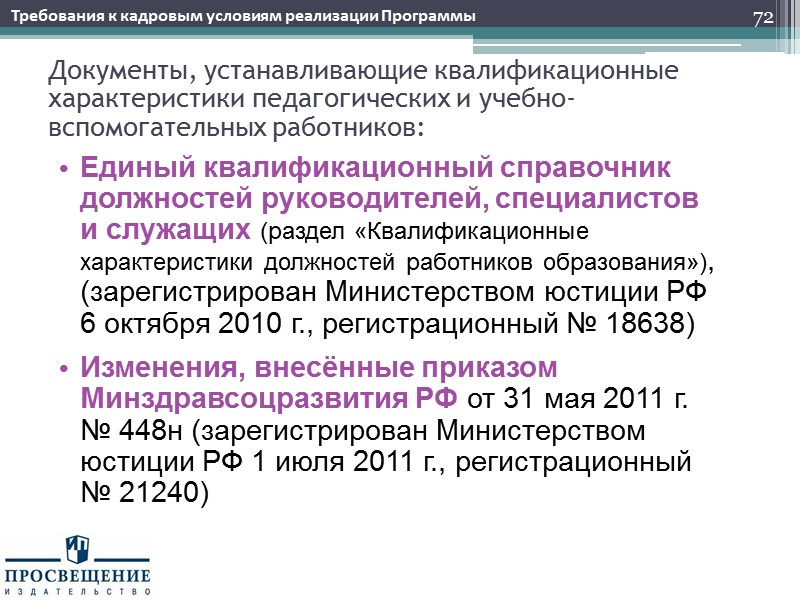 Требования к кадровым условиям реализации Программы

72

Документы, устанавливающие квалификационные характеристики педагогических и учебно-вспомогательных работников:

• Единый квалификационный справочник должностей руководителей, специалистов и служащих (раздел «Квалификационные характеристики должностей работников образования»), (зарегистрирован Министерством юстиции РФ 6 октября 2010 г., регистрационный № 18638)

• Изменения, внесённые приказом Минздравсоцразвития РФ от 31 мая 2011 г. № 448н (зарегистрирован Министерством юстиции РФ 1 июля 2011 г., регистрационный № 21240)

ПРОСВЕЩЕНИЕ
ИЗДАТЕЛЬСТВО